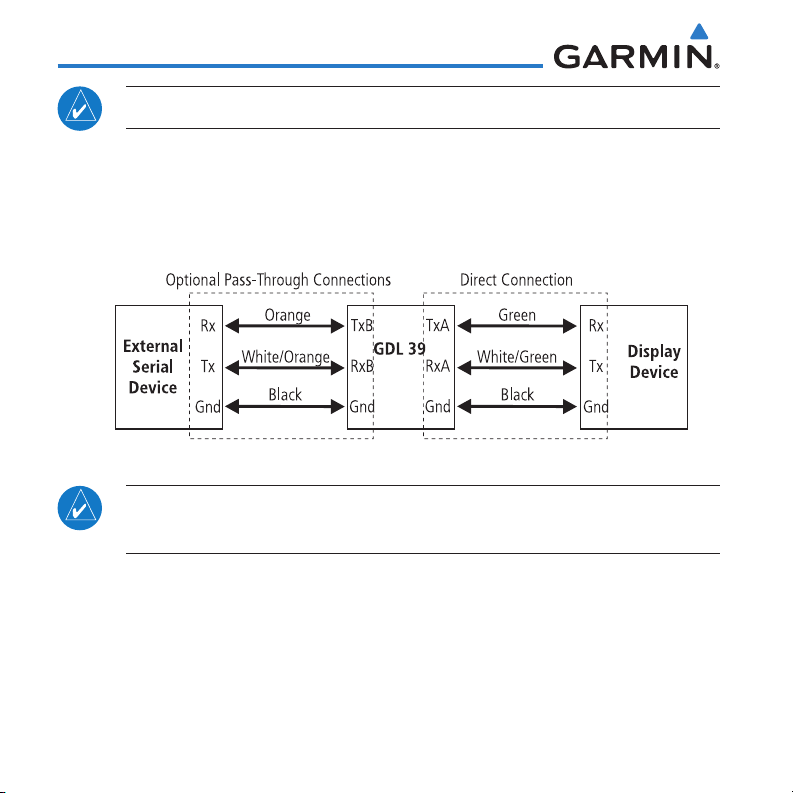 GARMIN.

Optional Pass-Through Connections

Direct Connection

External Serial Device

Rx
Tx
Gnd

Orange
White/Orange
Black

TxB
RxB
Gnd

GDL 39

TxA
RxA
Gnd

Green
White/Green
Black

Rx
Tx
Gnd

Display Device